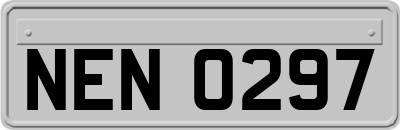 NEN 0297